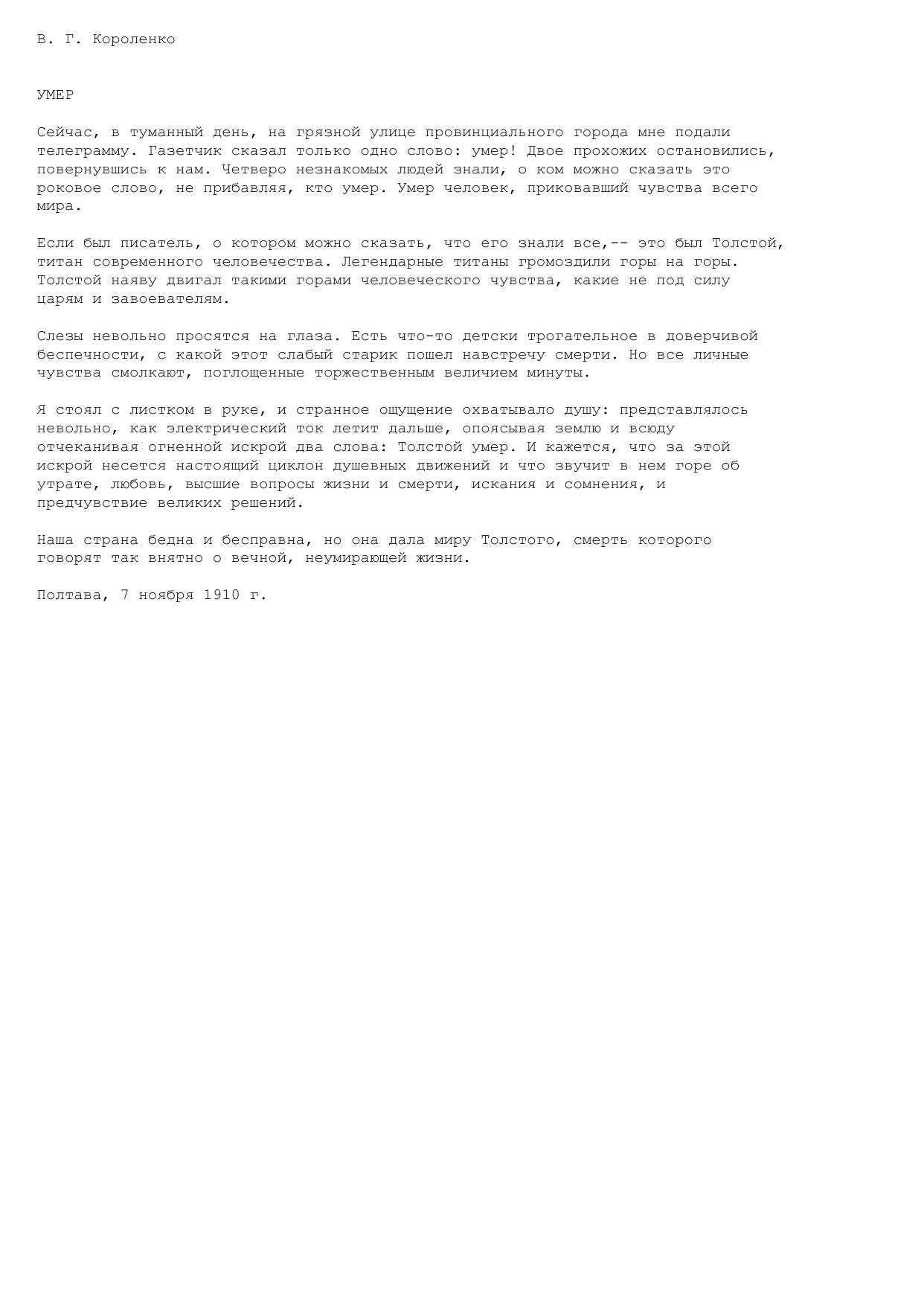 В. Г. Короленко

УМЕР

Сейчас, в туманный день, на грязной улице провинциального города мне подали телеграмму. Газетчик сказал только одно слово: умер! Двое прохожих остановились, повернувшись к нам. Четверо незнакомых людей знали, о ком можно сказать это роковое слово, не прибавляя, кто умер. Умер человек, приковавший чувства всего мира.

Если был писатель, о котором можно сказать, что его знали все,-- это был Толстой, титан современного человечества. Легендарные титаны громоздили горы на горы. Толстой наяву двигал такими горами человеческого чувства, какие не под силу царям и завоевателям.

Слезы невольно просятся на глаза. Есть что-то детски трогательное в доверчивой беспечности, с какой этот слабый старик пошел навстречу смерти. Но все личные чувства смолкают, поглощенные торжественным величием минуты.

Я стоял с листком в руке, и странное ощущение охватывало душу: представлялось невольно, как электрический ток летит дальше, опоясывая землю и всюду отчеканивая огненной искрой два слова: Толстой умер. И кажется, что за этой искрой несется настоящий циклон душевных движений и что звучит в нем горе об утрате, любовь, высшие вопросы жизни и смерти, искания и сомнения, и предчувствие великих решений.

Наша страна бедна и бесправна, но она дала миру Толстого, смерть которого говорят так внятно о вечной, неумирающей жизни.

Полтава, 7 ноября 1910 г.